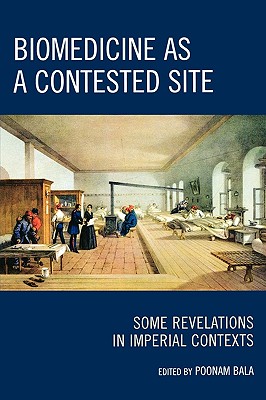 BIOMEDICINE AS A CONTESTED SITE

SOME REVELATIONS IN IMPERIAL CONTEXTS

EDITED BY POONAM BALA